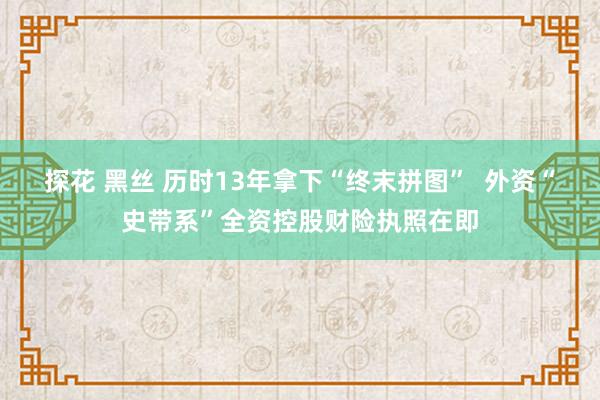 探花 黑丝 历时13年拿下“终末拼图” 外资“史带系”全资控股财险执照在即